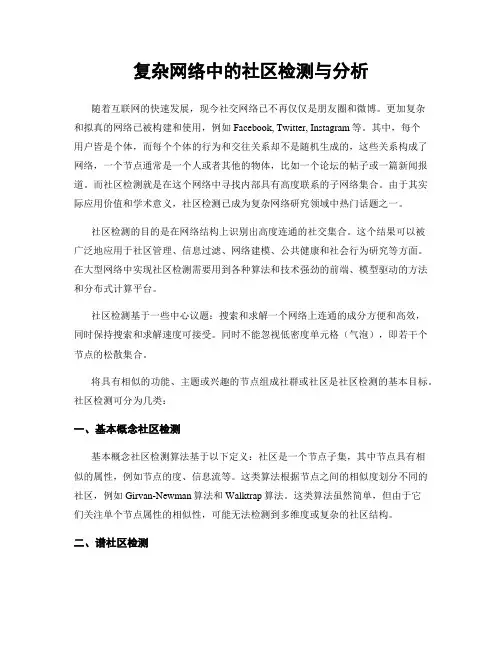 复杂网络中的社区检测与分析

随着互联网的快速发展，现今社交网络已不再仅仅是朋友圈和微博。更加复杂和拟真的网络已被构建和使用，例如 Facebook, Twitter, Instagram 等。其中，每个用户皆是个体，而每个个体的行为和交往关系却不是随机生成的，这些关系构成了网络，一个节点通常是一个人或者其他的物体，比如一个论坛的帖子或一篇新闻报道。而社区检测就是在这个网络中寻找内部具有高度联系的子网络集合。由于其实际应用价值和学术意义，社区检测已成为复杂网络研究领域中热门话题之一。

社区检测的目的是在网络结构上识别出高度连通的社交集合。这个结果可以被广泛地应用于社区管理、信息过滤、网络建模、公共健康和社会行为研究等方面。在大型网络中实现社区检测需要用到各种算法和技术强劲的前端、模型驱动的方法和分布式计算平台。

社区检测基于一些中心议题：搜索和求解一个网络上连通的成分方便和高效，同时保持搜索和求解速度可接受。同时不能忽视低密度单元格（气泡），即若干个节点的松散集合。

将具有相似的功能、主题或兴趣的节点组成社群或社区是社区检测的基本目标。社区检测可分为几类：

一、基本概念社区检测

基本概念社区检测算法基于以下定义：社区是一个节点子集，其中节点具有相似的属性，例如节点的度、信息流等。这类算法根据节点之间的相似度划分不同的社区，例如 Girvan-Newman 算法和 Walktrap 算法。这类算法虽然简单，但由于它们关注单个节点属性的相似性，可能无法检测到多维度或复杂的社区结构。

二、谱社区检测